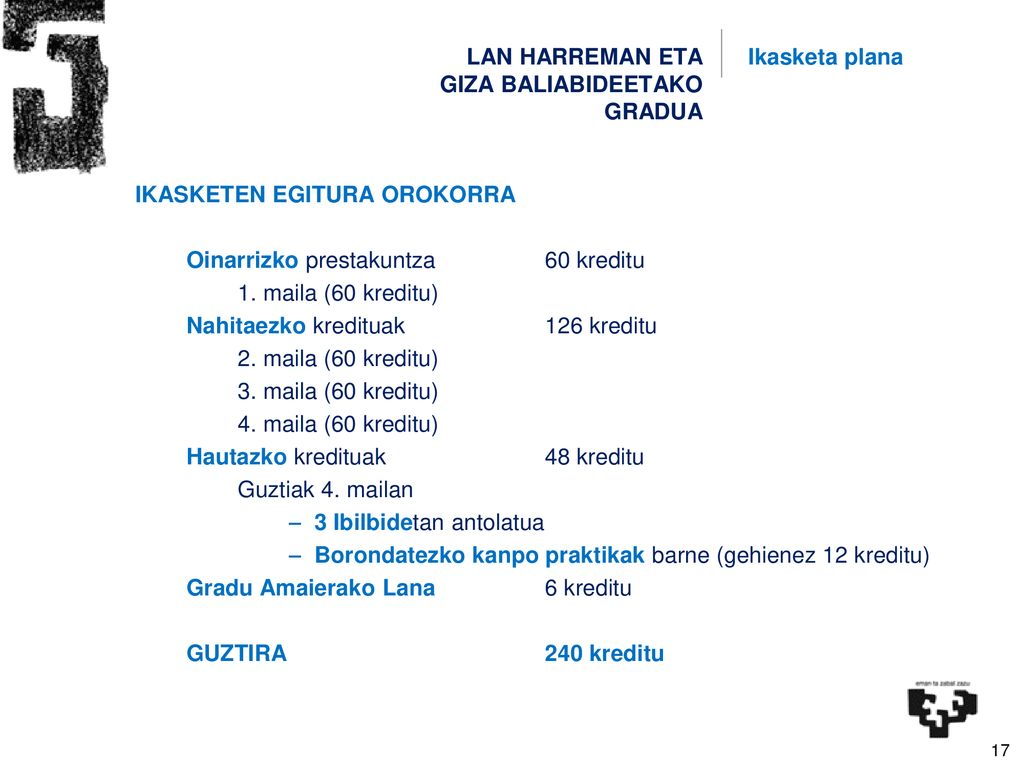 LAN HARREMAN ETA GIZA BALIABIDEETAKO GRADUA

Ikasketa plana

IKASKETEN EGITURA OROKORRA

Oinarrizko prestakuntza 60 kreditu
1. maila (60 kreditu)
Nahitaezko kredituak 126 kreditu
2. maila (60 kreditu)
3. maila (60 kreditu)
4. maila (60 kreditu)
Hautazko kredituak 48 kreditu
Guztiak 4. mailan
– 3 Ibilbidetan antolatua
– Borondatezko kanpo praktikak barne (gehienez 12 kreditu)
Gradu Amaierako Lana 6 kreditu

GUZTIRA 240 kreditu

eman ta zabal zazu

17